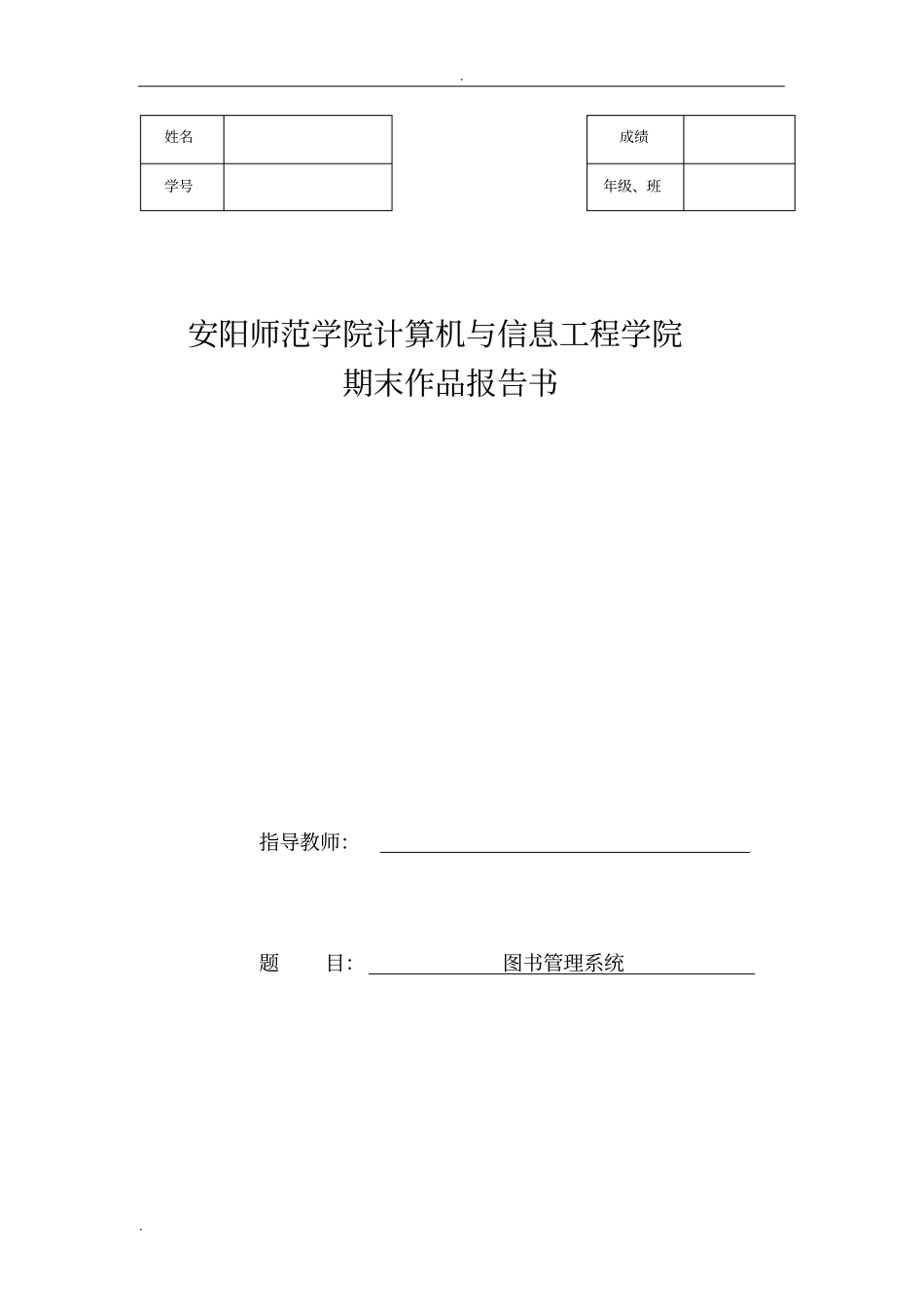 .

| 姓名 | |
|---|---|
| 学号 | |

| 成绩 | |
|---|---|
| 年级、班 | |

安阳师范学院计算机与信息工程学院
期末作品报告书

指导教师:

题　　目: 图书管理系统

.